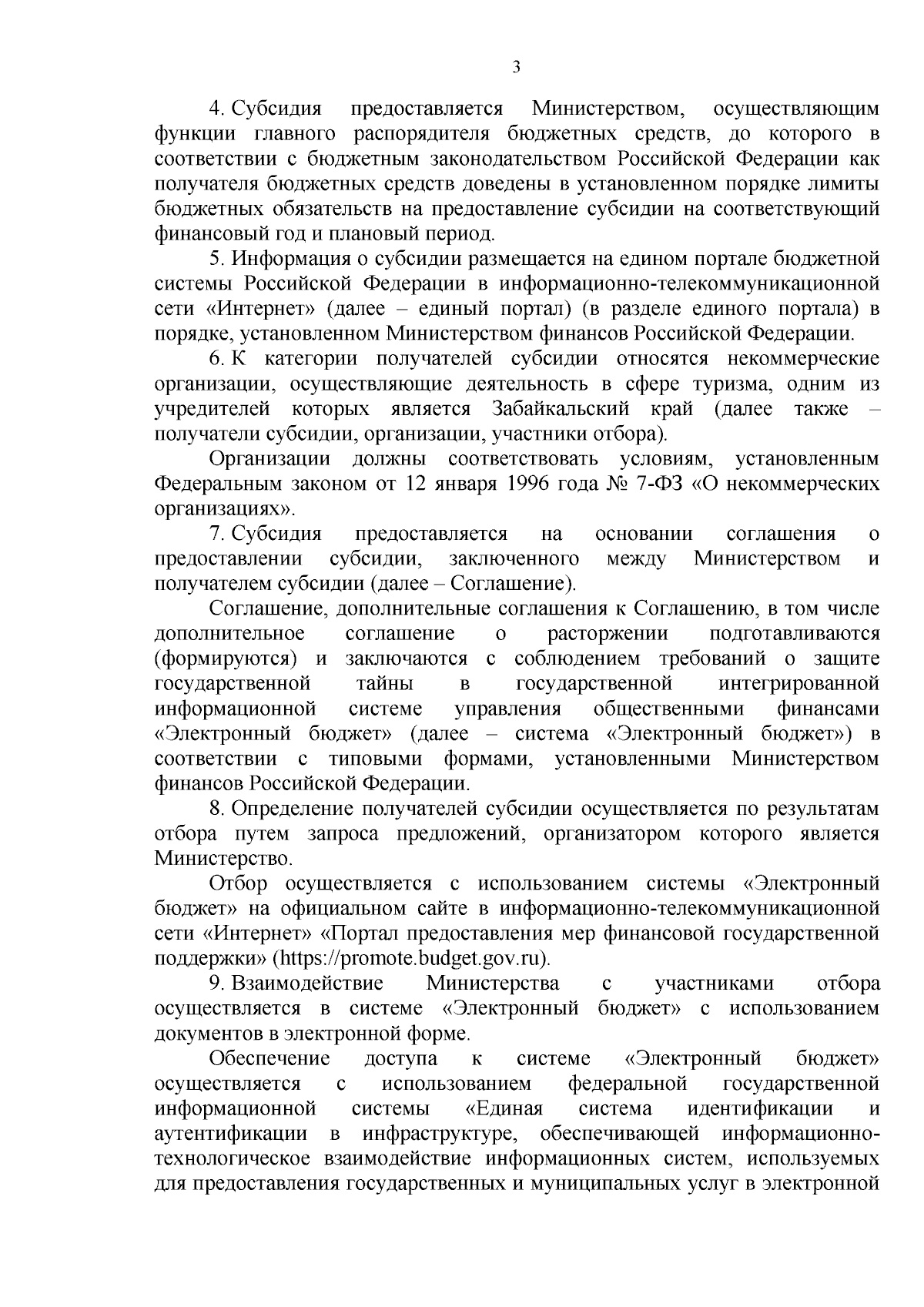 3

4. Субсидия предоставляется Министерством, осуществляющим функции главного распорядителя бюджетных средств, до которого в соответствии с бюджетным законодательством Российской Федерации как получателя бюджетных средств доведены в установленном порядке лимиты бюджетных обязательств на предоставление субсидии на соответствующий финансовый год и плановый период.

5. Информация о субсидии размещается на едином портале бюджетной системы Российской Федерации в информационно-телекоммуникационной сети «Интернет» (далее – единый портал) (в разделе единого портала) в порядке, установленном Министерством финансов Российской Федерации.

6. К категории получателей субсидии относятся некоммерческие организации, осуществляющие деятельность в сфере туризма, одним из учредителей которых является Забайкальский край (далее также – получатели субсидии, организации, участники отбора).

Организации должны соответствовать условиям, установленным Федеральным законом от 12 января 1996 года № 7-ФЗ «О некоммерческих организациях».

7. Субсидия предоставляется на основании соглашения о предоставлении субсидии, заключенного между Министерством и получателем субсидии (далее – Соглашение).

Соглашение, дополнительные соглашения к Соглашению, в том числе дополнительное соглашение о расторжении подготавливаются (формируются) и заключаются с соблюдением требований о защите государственной тайны в государственной интегрированной информационной системе управления общественными финансами «Электронный бюджет» (далее – система «Электронный бюджет») в соответствии с типовыми формами, установленными Министерством финансов Российской Федерации.

8. Определение получателей субсидии осуществляется по результатам отбора путем запроса предложений, организатором которого является Министерство.

Отбор осуществляется с использованием системы «Электронный бюджет» на официальном сайте в информационно-телекоммуникационной сети «Интернет» «Портал предоставления мер финансовой государственной поддержки» (https://promote.budget.gov.ru).

9. Взаимодействие Министерства с участниками отбора осуществляется в системе «Электронный бюджет» с использованием документов в электронной форме.

Обеспечение доступа к системе «Электронный бюджет» осуществляется с использованием федеральной государственной информационной системы «Единая система идентификации и аутентификации в инфраструктуре, обеспечивающей информационно-технологическое взаимодействие информационных систем, используемых для предоставления государственных и муниципальных услуг в электронной